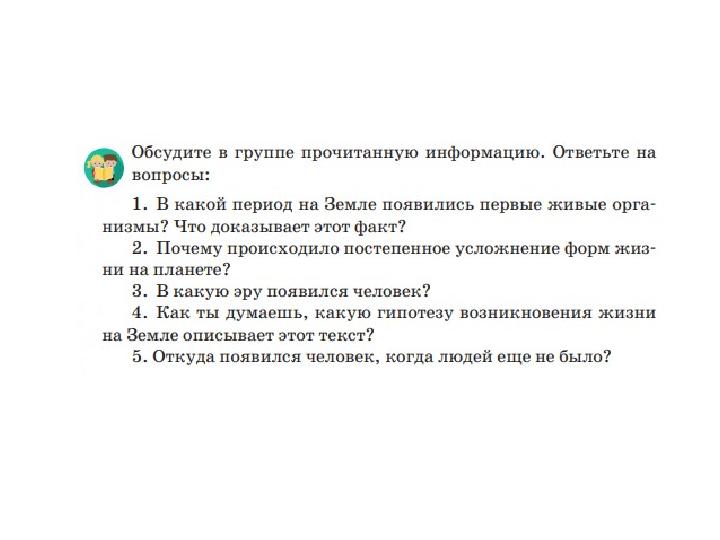 Обсудите в группе прочитанную информацию. Ответьте на вопросы:

1. В какой период на Земле появились первые живые организмы? Что доказывает этот факт?

2. Почему происходило постепенное усложнение форм жизни на планете?

3. В какую эру появился человек?

4. Как ты думаешь, какую гипотезу возникновения жизни на Земле описывает этот текст?

5. Откуда появился человек, когда людей еще не было?